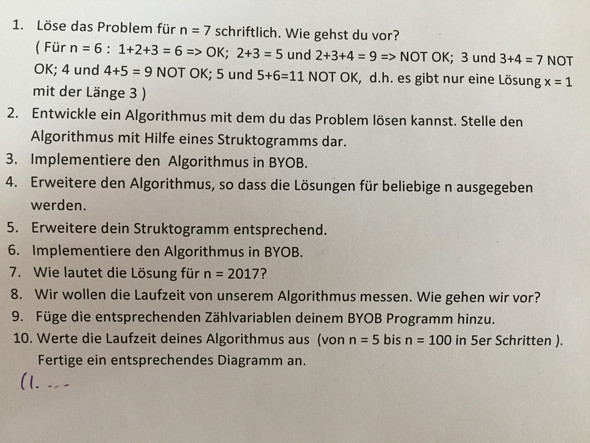 1. Löse das Problem für n = 7 schriftlich. Wie gehst du vor?
( Für n = 6 : 1+2+3 = 6 => OK; 2+3 = 5 und 2+3+4 = 9 => NOT OK; 3 und 3+4 = 7 NOT OK; 4 und 4+5 = 9 NOT OK; 5 und 5+6=11 NOT OK, d.h. es gibt nur eine Lösung x = 1 mit der Länge 3 )
2. Entwickle ein Algorithmus mit dem du das Problem lösen kannst. Stelle den Algorithmus mit Hilfe eines Struktogramms dar.
3. Implementiere den Algorithmus in BYOB.
4. Erweitere den Algorithmus, so dass die Lösungen für beliebige n ausgegeben werden.
5. Erweitere dein Struktogramm entsprechend.
6. Implementiere den Algorithmus in BYOB.
7. Wie lautet die Lösung für n = 2017?
8. Wir wollen die Laufzeit von unserem Algorithmus messen. Wie gehen wir vor?
9. Füge die entsprechenden Zählvariablen deinem BYOB Programm hinzu.
10. Werte die Laufzeit deines Algorithmus aus (von n = 5 bis n = 100 in 5er Schritten ). Fertige ein entsprechendes Diagramm an.

(1. ...